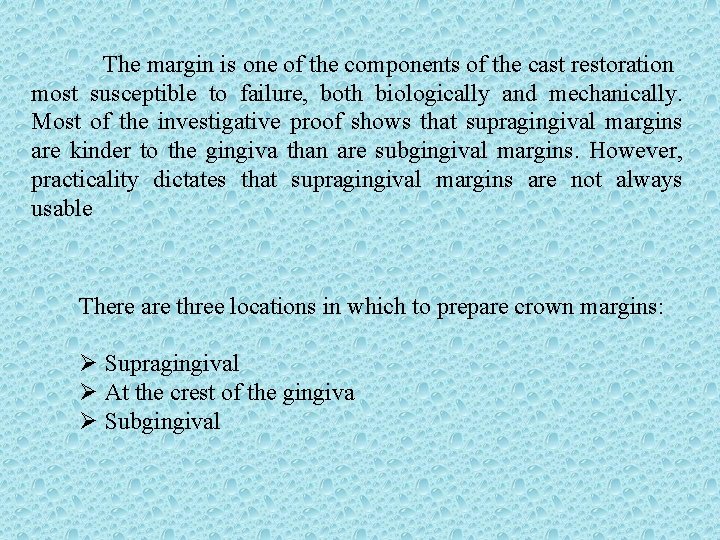 The margin is one of the components of the cast restoration most susceptible to failure, both biologically and mechanically. Most of the investigative proof shows that supragingival margins are kinder to the gingiva than are subgingival margins. However, practicality dictates that supragingival margins are not always usable

There are three locations in which to prepare crown margins:

➢ Supragingival
➢ At the crest of the gingiva
➢ Subgingival